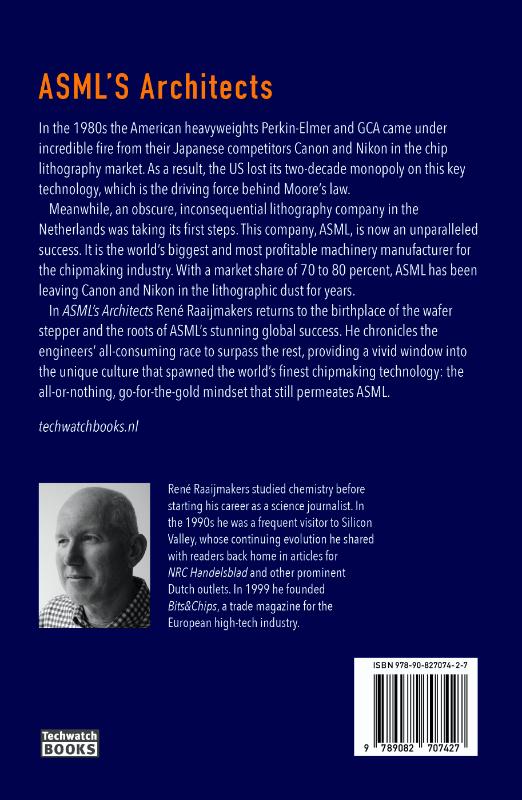 ASML'S Architects

In the 1980s the American heavyweights Perkin-Elmer and GCA came under incredible fire from their Japanese competitors Canon and Nikon in the chip lithography market. As a result, the US lost its two-decade monopoly on this key technology, which is the driving force behind Moore's law.

Meanwhile, an obscure, inconsequential lithography company in the Netherlands was taking its first steps. This company, ASML, is now an unparalleled success. It is the world's biggest and most profitable machinery manufacturer for the chipmaking industry. With a market share of 70 to 80 percent, ASML has been leaving Canon and Nikon in the lithographic dust for years.

In ASML's Architects René Raaijmakers returns to the birthplace of the wafer stepper and the roots of ASML's stunning global success. He chronicles the engineers' all-consuming race to surpass the rest, providing a vivid window into the unique culture that spawned the world's finest chipmaking technology: the all-or-nothing, go-for-the-gold mindset that still permeates ASML.

techwatchbooks.nl

René Raaijmakers studied chemistry before starting his career as a science journalist. In the 1990s he was a frequent visitor to Silicon Valley, whose continuing evolution he shared with readers back home in articles for NRC Handelsblad and other prominent Dutch outlets. In 1999 he founded Bits&Chips, a trade magazine for the European high-tech industry.

ISBN 978-90-827074-2-7

9 789082 707427

Techwatch
BOOKS